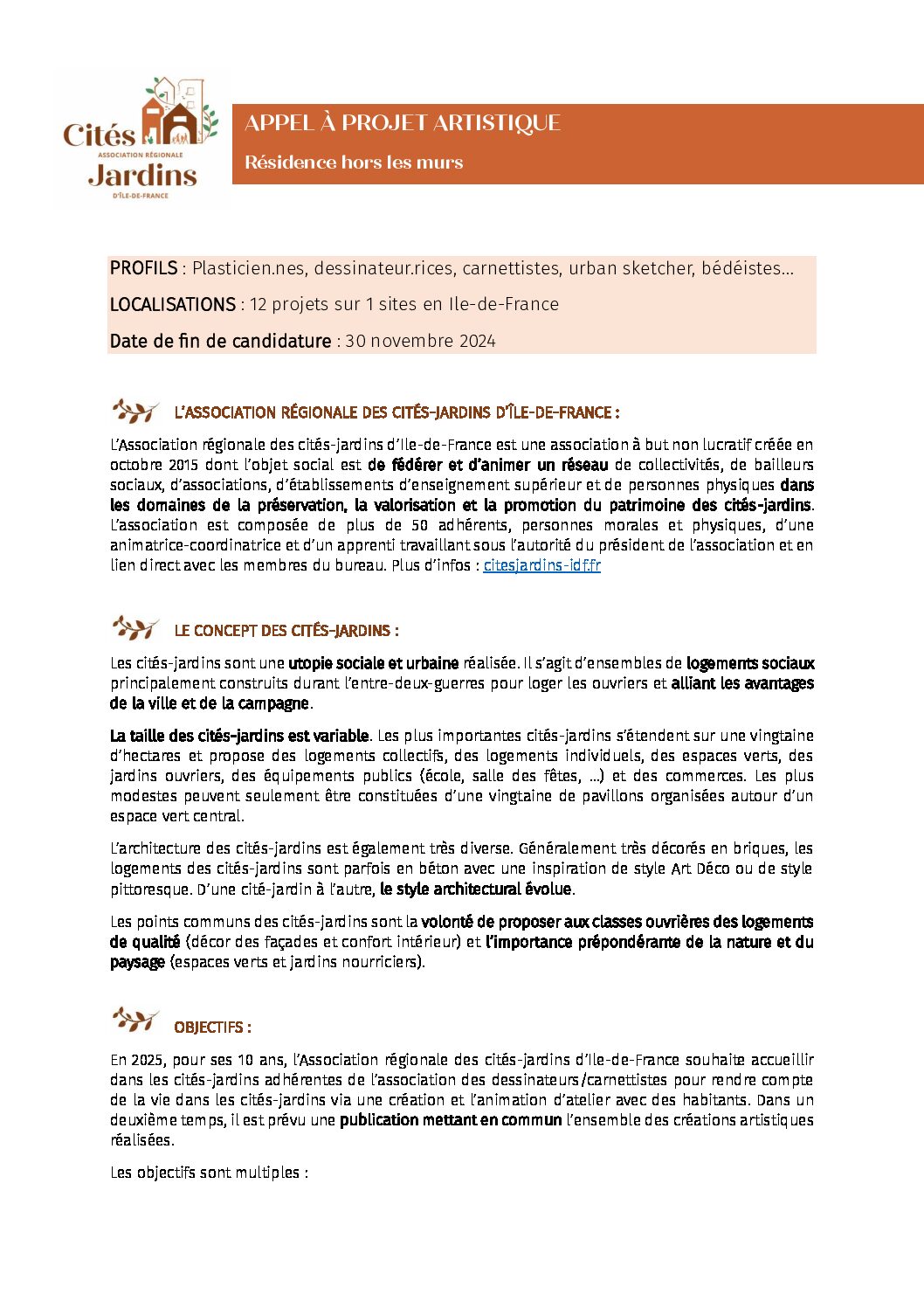 Cités
ASSOCIATION RÉGIONALE
Jardins
D'ÎLE-DE-FRANCE

APPEL À PROJET ARTISTIQUE

Résidence hors les murs

PROFILS : Plasticien.nes, dessinateur.rices, carnettistes, urban sketcher, bédéistes…

LOCALISATIONS : 12 projets sur 1 sites en Ile-de-France

Date de fin de candidature : 30 novembre 2024

L'ASSOCIATION RÉGIONALE DES CITÉS-JARDINS D'ÎLE-DE-FRANCE :

L'Association régionale des cités-jardins d'Ile-de-France est une association à but non lucratif créée en octobre 2015 dont l'objet social est de fédérer et d'animer un réseau de collectivités, de bailleurs sociaux, d'associations, d'établissements d'enseignement supérieur et de personnes physiques dans les domaines de la préservation, la valorisation et la promotion du patrimoine des cités-jardins. L'association est composée de plus de 50 adhérents, personnes morales et physiques, d'une animatrice-coordinatrice et d'un apprenti travaillant sous l'autorité du président de l'association et en lien direct avec les membres du bureau. Plus d'infos : citesjardins-idf.fr

LE CONCEPT DES CITÉS-JARDINS :

Les cités-jardins sont une utopie sociale et urbaine réalisée. Il s'agit d'ensembles de logements sociaux principalement construits durant l'entre-deux-guerres pour loger les ouvriers et alliant les avantages de la ville et de la campagne.

La taille des cités-jardins est variable. Les plus importantes cités-jardins s'étendent sur une vingtaine d'hectares et propose des logements collectifs, des logements individuels, des espaces verts, des jardins ouvriers, des équipements publics (école, salle des fêtes, …) et des commerces. Les plus modestes peuvent seulement être constituées d'une vingtaine de pavillons organisées autour d'un espace vert central.

L'architecture des cités-jardins est également très diverse. Généralement très décorés en briques, les logements des cités-jardins sont parfois en béton avec une inspiration de style Art Déco ou de style pittoresque. D'une cité-jardin à l'autre, le style architectural évolue.

Les points communs des cités-jardins sont la volonté de proposer aux classes ouvrières des logements de qualité (décor des façades et confort intérieur) et l'importance prépondérante de la nature et du paysage (espaces verts et jardins nourriciers).

OBJECTIFS :

En 2025, pour ses 10 ans, l'Association régionale des cités-jardins d'Ile-de-France souhaite accueillir dans les cités-jardins adhérentes de l'association des dessinateurs/carnettistes pour rendre compte de la vie dans les cités-jardins via une création et l'animation d'atelier avec des habitants. Dans un deuxième temps, il est prévu une publication mettant en commun l'ensemble des créations artistiques réalisées.

Les objectifs sont multiples :